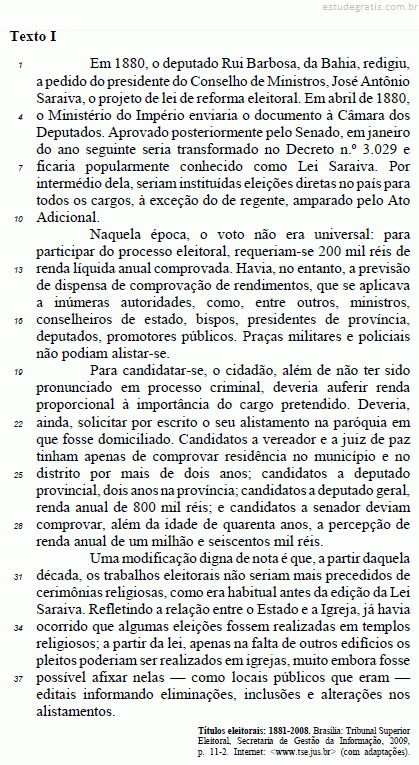 estudegratis.com.br

Texto I

1 Em 1880, o deputado Rui Barbosa, da Bahia, redigiu, a pedido do presidente do Conselho de Ministros, José Antônio Saraiva, o projeto de lei de reforma eleitoral. Em abril de 1880, 4 o Ministério do Império enviaria o documento à Câmara dos Deputados. Aprovado posteriormente pelo Senado, em janeiro do ano seguinte seria transformado no Decreto n.º 3.029 e 7 ficaria popularmente conhecido como Lei Saraiva. Por intermédio dela, seriam instituídas eleições diretas no país para todos os cargos, à exceção do de regente, amparado pelo Ato 10 Adicional.

Naquela época, o voto não era universal: para participar do processo eleitoral, requeriam-se 200 mil réis de 13 renda líquida anual comprovada. Havia, no entanto, a previsão de dispensa de comprovação de rendimentos, que se aplicava a inúmeras autoridades, como, entre outros, ministros, 16 conselheiros de estado, bispos, presidentes de província, deputados, promotores públicos. Praças militares e policiais não podiam alistar-se.

19 Para candidatar-se, o cidadão, além de não ter sido pronunciado em processo criminal, deveria auferir renda proporcional à importância do cargo pretendido. Deveria, 22 ainda, solicitar por escrito o seu alistamento na paróquia em que fosse domiciliado. Candidatos a vereador e a juiz de paz tinham apenas de comprovar residência no município e no 25 distrito por mais de dois anos; candidatos a deputado provincial, dois anos na província; candidatos a deputado geral, renda anual de 800 mil réis; e candidatos a senador deviam 28 comprovar, além da idade de quarenta anos, a percepção de renda anual de um milhão e seiscentos mil réis.

Uma modificação digna de nota é que, a partir daquela 31 década, os trabalhos eleitorais não seriam mais precedidos de cerimônias religiosas, como era habitual antes da edição da Lei Saraiva. Refletindo a relação entre o Estado e a Igreja, já havia 34 ocorrido que algumas eleições fossem realizadas em templos religiosos; a partir da lei, apenas na falta de outros edifícios os pleitos poderiam ser realizados em igrejas, muito embora fosse 37 possível afixar nelas — como locais públicos que eram — editais informando eliminações, inclusões e alterações nos alistamentos.

Títulos eleitorais: 1881-2008. Brasília: Tribunal Superior Eleitoral, Secretaria de Gestão da Informação, 2009, p. 11-2. Internet: <www.tse.jus.br> (com adaptações).